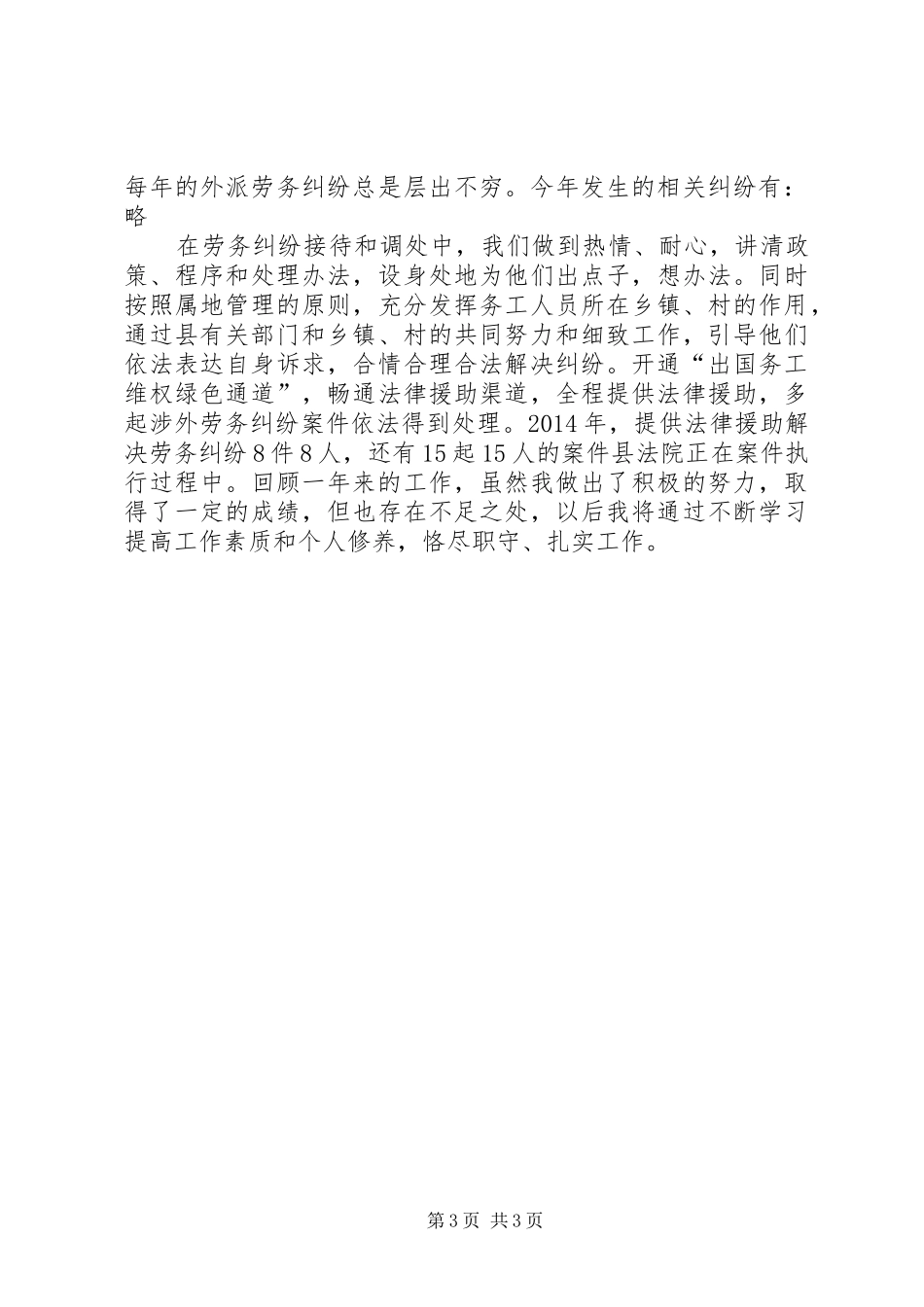 每年的外派劳务纠纷总是层出不穷。今年发生的相关纠纷有：略

在劳务纠纷接待和调处中，我们做到热情、耐心，讲清政策、程序和处理办法，设身处地为他们出点子，想办法。同时按照属地管理的原则，充分发挥务工人员所在乡镇、村的作用，通过县有关部门和乡镇、村的共同努力和细致工作，引导他们依法表达自身诉求，合情合理合法解决纠纷。开通“出国务工维权绿色通道”，畅通法律援助渠道，全程提供法律援助，多起涉外劳务纠纷案件依法得到处理。2014年，提供法律援助解决劳务纠纷8件8人，还有15起15人的案件县法院正在案件执行过程中。回顾一年来的工作，虽然我做出了积极的努力，取得了一定的成绩，但也存在不足之处，以后我将通过不断学习提高工作素质和个人修养，恪尽职守、扎实工作。

第3页 共3页